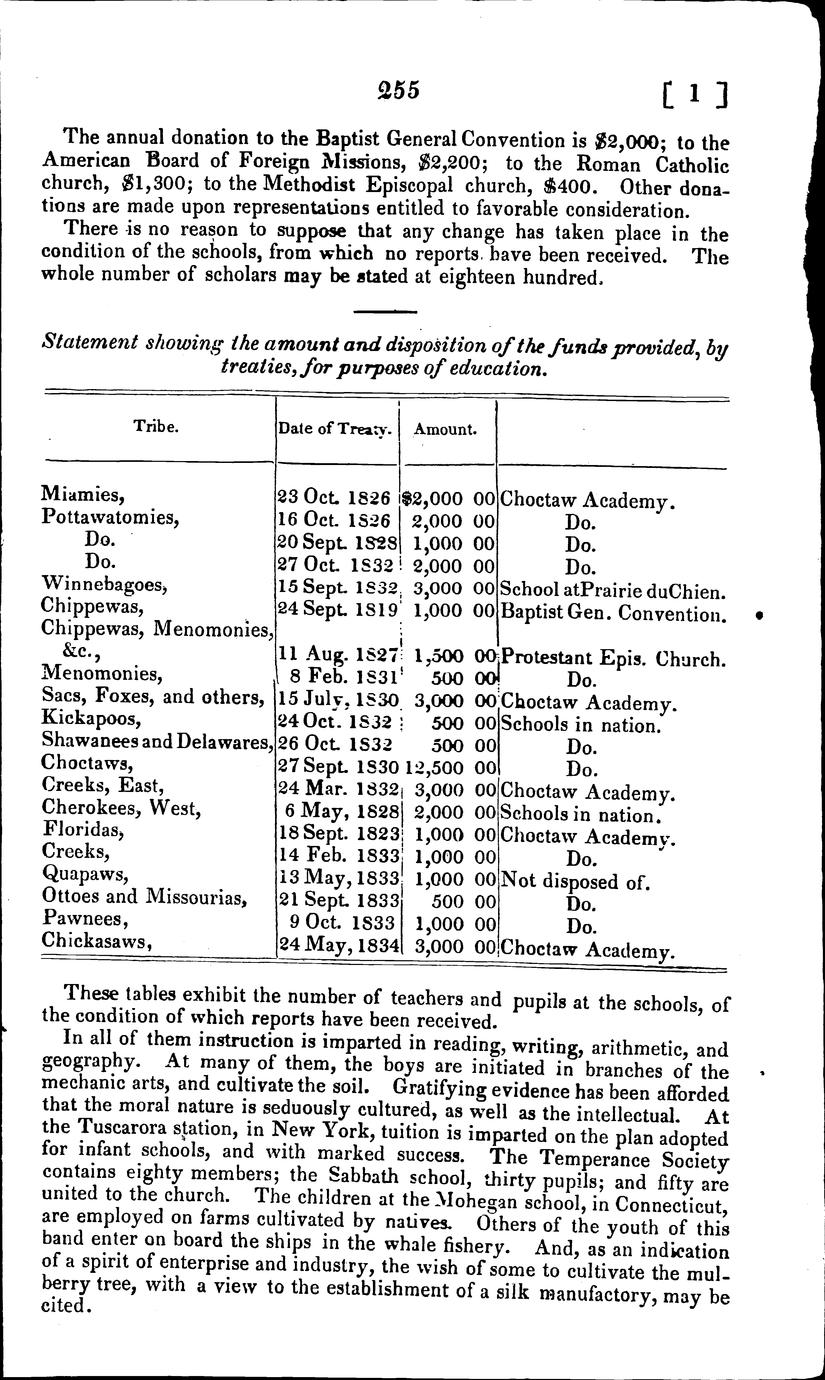 255 [ 1 ]

The annual donation to the Baptist General Convention is $2,000; to the American Board of Foreign Missions, $2,200; to the Roman Catholic church, $1,300; to the Methodist Episcopal church, $400. Other donations are made upon representations entitled to favorable consideration.

There is no reason to suppose that any change has taken place in the condition of the schools, from which no reports have been received. The whole number of scholars may be stated at eighteen hundred.

Statement showing the amount and disposition of the funds provided, by treaties, for purposes of education.

| Tribe. | Date of Treaty. | Amount. | |
|---|---|---|---|
| Miamies, | 23 Oct. 1826 | $2,000 00 | Choctaw Academy. |
| Pottawatomies, | 16 Oct. 1826 | 2,000 00 | Do. |
| Do. | 20 Sept. 1828 | 1,000 00 | Do. |
| Do. | 27 Oct. 1832 | 2,000 00 | Do. |
| Winnebagoes, | 15 Sept. 1832 | 3,000 00 | School at Prairie du Chien. |
| Chippewas, | 24 Sept. 1819 | 1,000 00 | Baptist Gen. Convention. |
| Chippewas, Menomonies, &c., | 11 Aug. 1827 | 1,500 00 | Protestant Epis. Church. |
| Menomonies, | 8 Feb. 1831 | 500 00 | Do. |
| Sacs, Foxes, and others, | 15 July, 1830 | 3,000 00 | Choctaw Academy. |
| Kickapoos, | 24 Oct. 1832 | 500 00 | Schools in nation. |
| Shawanees and Delawares, | 26 Oct. 1832 | 500 00 | Do. |
| Choctaws, | 27 Sept. 1830 | 12,500 00 | Do. |
| Creeks, East, | 24 Mar. 1832 | 3,000 00 | Choctaw Academy. |
| Cherokees, West, | 6 May, 1828 | 2,000 00 | Schools in nation. |
| Floridas, | 18 Sept. 1823 | 1,000 00 | Choctaw Academy. |
| Creeks, | 14 Feb. 1833 | 1,000 00 | Do. |
| Quapaws, | 13 May, 1833 | 1,000 00 | Not disposed of. |
| Ottoes and Missourias, | 21 Sept. 1833 | 500 00 | Do. |
| Pawnees, | 9 Oct. 1833 | 1,000 00 | Do. |
| Chickasaws, | 24 May, 1834 | 3,000 00 | Choctaw Academy. |

These tables exhibit the number of teachers and pupils at the schools, of the condition of which reports have been received.

In all of them instruction is imparted in reading, writing, arithmetic, and geography. At many of them, the boys are initiated in branches of the mechanic arts, and cultivate the soil. Gratifying evidence has been afforded that the moral nature is seduously cultured, as well as the intellectual. At the Tuscarora station, in New York, tuition is imparted on the plan adopted for infant schools, and with marked success. The Temperance Society contains eighty members; the Sabbath school, thirty pupils; and fifty are united to the church. The children at the Mohegan school, in Connecticut, are employed on farms cultivated by natives. Others of the youth of this band enter on board the ships in the whale fishery. And, as an indication of a spirit of enterprise and industry, the wish of some to cultivate the mulberry tree, with a view to the establishment of a silk manufactory, may be cited.